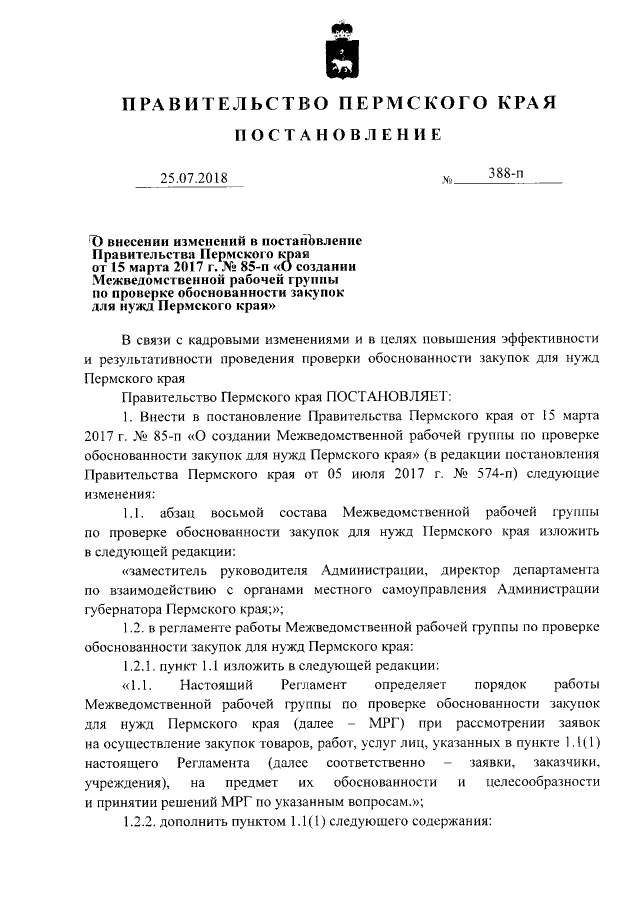 ПРАВИТЕЛЬСТВО ПЕРМСКОГО КРАЯ

ПОСТАНОВЛЕНИЕ

25.07.2018 № 388-п

О внесении изменений в постановление Правительства Пермского края от 15 марта 2017 г. № 85-п «О создании Межведомственной рабочей группы по проверке обоснованности закупок для нужд Пермского края»

В связи с кадровыми изменениями и в целях повышения эффективности и результативности проведения проверки обоснованности закупок для нужд Пермского края

Правительство Пермского края ПОСТАНОВЛЯЕТ:

1. Внести в постановление Правительства Пермского края от 15 марта 2017 г. № 85-п «О создании Межведомственной рабочей группы по проверке обоснованности закупок для нужд Пермского края» (в редакции постановления Правительства Пермского края от 05 июля 2017 г. № 574-п) следующие изменения:

1.1. абзац восьмой состава Межведомственной рабочей группы по проверке обоснованности закупок для нужд Пермского края изложить в следующей редакции:

«заместитель руководителя Администрации, директор департамента по взаимодействию с органами местного самоуправления Администрации губернатора Пермского края;»;

1.2. в регламенте работы Межведомственной рабочей группы по проверке обоснованности закупок для нужд Пермского края:

1.2.1. пункт 1.1 изложить в следующей редакции:

«1.1. Настоящий Регламент определяет порядок работы Межведомственной рабочей группы по проверке обоснованности закупок для нужд Пермского края (далее – МРГ) при рассмотрении заявок на осуществление закупок товаров, работ, услуг лиц, указанных в пункте 1.1(1) настоящего Регламента (далее соответственно – заявки, заказчики, учреждения), на предмет их обоснованности и целесообразности и принятии решений МРГ по указанным вопросам.»;

1.2.2. дополнить пунктом 1.1(1) следующего содержания: